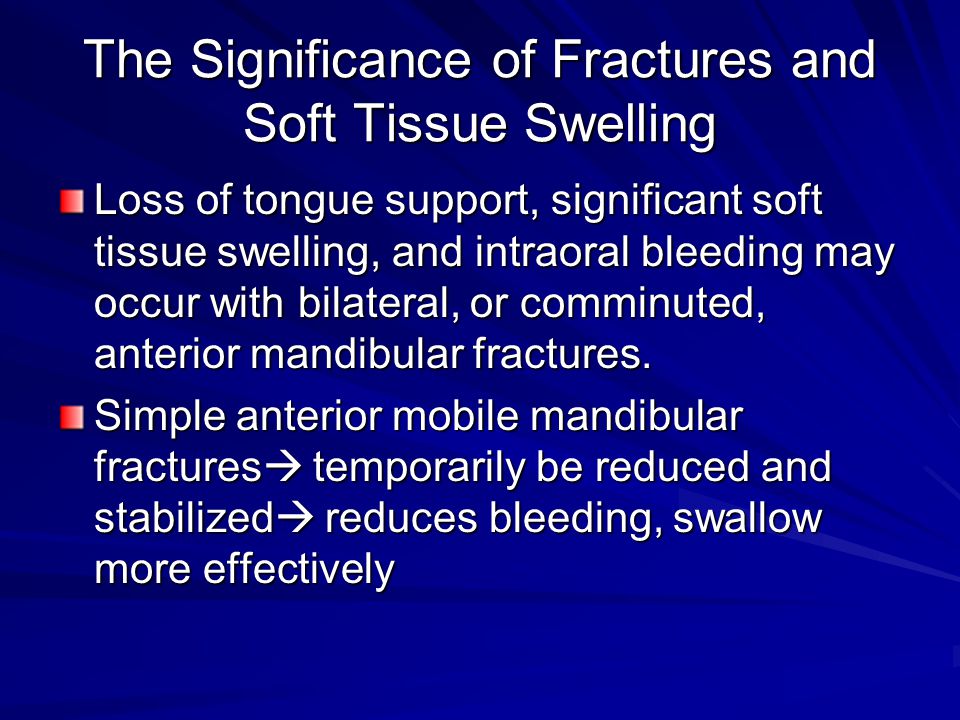 The Significance of Fractures and Soft Tissue Swelling

Loss of tongue support, significant soft tissue swelling, and intraoral bleeding may occur with bilateral, or comminuted, anterior mandibular fractures.

Simple anterior mobile mandibular fractures→ temporarily be reduced and stabilized→ reduces bleeding, swallow more effectively